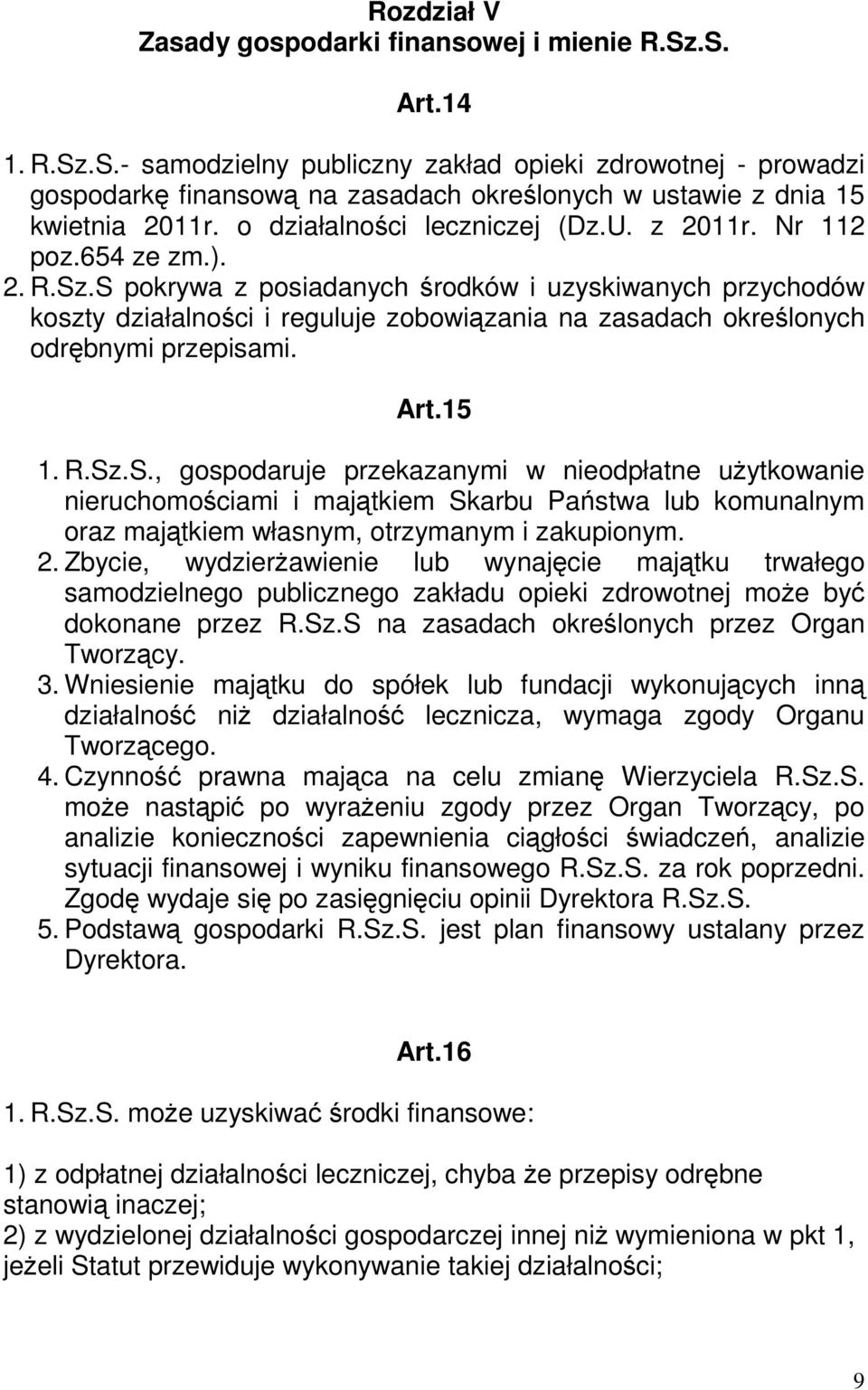 Rozdział V
Zasady gospodarki finansowej i mienie R.Sz.S.

Art.14

1. R.Sz.S.- samodzielny publiczny zakład opieki zdrowotnej - prowadzi gospodarkę finansową na zasadach określonych w ustawie z dnia 15 kwietnia 2011r. o działalności leczniczej (Dz.U. z 2011r. Nr 112 poz.654 ze zm.).
2. R.Sz.S pokrywa z posiadanych środków i uzyskiwanych przychodów koszty działalności i reguluje zobowiązania na zasadach określonych odrębnymi przepisami.

Art.15

1. R.Sz.S., gospodaruje przekazanymi w nieodpłatne użytkowanie nieruchomościami i majątkiem Skarbu Państwa lub komunalnym oraz majątkiem własnym, otrzymanym i zakupionym.
2. Zbycie, wydzierżawienie lub wynajęcie majątku trwałego samodzielnego publicznego zakładu opieki zdrowotnej może być dokonane przez R.Sz.S na zasadach określonych przez Organ Tworzący.
3. Wniesienie majątku do spółek lub fundacji wykonujących inną działalność niż działalność lecznicza, wymaga zgody Organu Tworzącego.
4. Czynność prawna mająca na celu zmianę Wierzyciela R.Sz.S. może nastąpić po wyrażeniu zgody przez Organ Tworzący, po analizie konieczności zapewnienia ciągłości świadczeń, analizie sytuacji finansowej i wyniku finansowego R.Sz.S. za rok poprzedni. Zgodę wydaje się po zasięgnięciu opinii Dyrektora R.Sz.S.
5. Podstawą gospodarki R.Sz.S. jest plan finansowy ustalany przez Dyrektora.

Art.16

1. R.Sz.S. może uzyskiwać środki finansowe:

1) z odpłatnej działalności leczniczej, chyba że przepisy odrębne stanowią inaczej;
2) z wydzielonej działalności gospodarczej innej niż wymieniona w pkt 1, jeżeli Statut przewiduje wykonywanie takiej działalności;

9